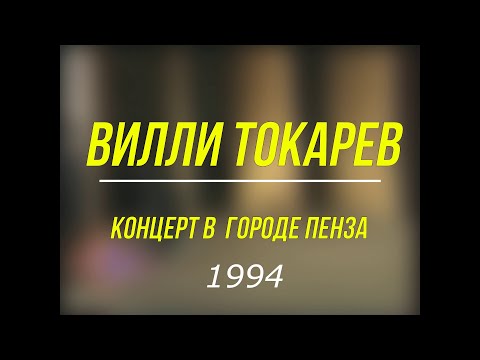 ВИЛЛИ ТОКАРЕВ

КОНЦЕРТ В ГОРОДЕ ПЕНЗА

1994